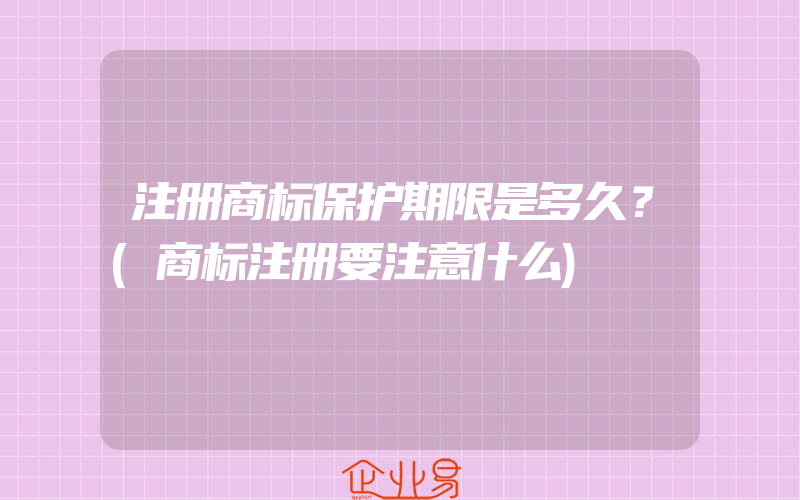 注册商标保护期限是多久？(商标注册要注意什么)

企业易